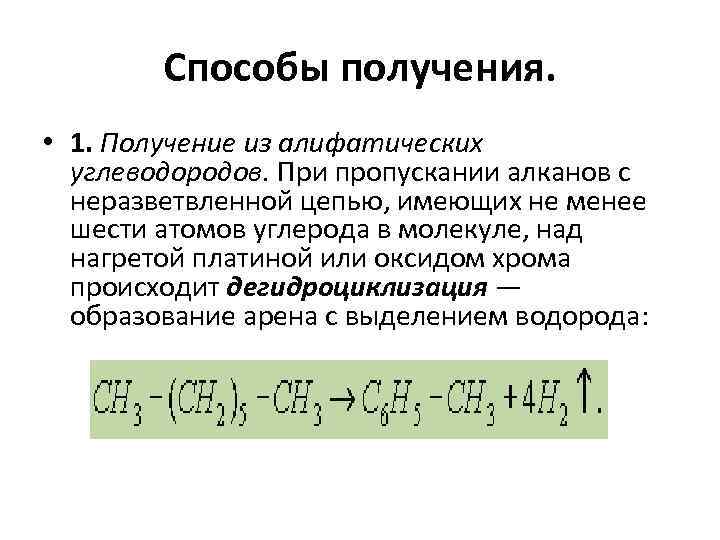 Способы получения.

• 1. Получение из алифатических углеводородов. При пропускании алканов с неразветвленной цепью, имеющих не менее шести атомов углерода в молекуле, над нагретой платиной или оксидом хрома происходит дегидроциклизация — образование арена с выделением водорода:

$CH_3-(CH_2)_5-CH_3 \rightarrow C_6H_5-CH_3+4H_2\uparrow.$